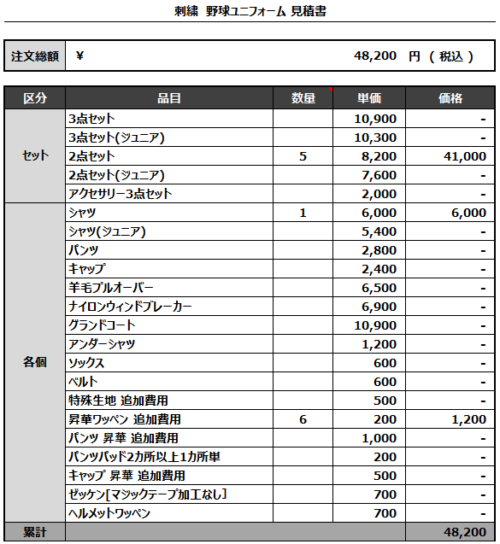 刺繍 野球ユニフォーム 見積書

| 注文総額 | ¥ 48,200 円 ( 税込 ) |
|---|---|

| 区分 | 品目 | 数量 | 単価 | 価格 |
|---|---|---|---|---|
| セット | 3点セット | | 10,900 | - |
| | 3点セット(ジュニア) | | 10,300 | - |
| | 2点セット | 5 | 8,200 | 41,000 |
| | 2点セット(ジュニア) | | 7,600 | - |
| | アクセサリー3点セット | | 2,000 | - |
| 各個 | シャツ | 1 | 6,000 | 6,000 |
| | シャツ(ジュニア) | | 5,400 | - |
| | パンツ | | 2,800 | - |
| | キャップ | | 2,400 | - |
| | 羊毛プルオーバー | | 6,500 | - |
| | ナイロンウィンドブレーカー | | 6,900 | - |
| | グランドコート | | 10,900 | - |
| | アンダーシャツ | | 1,200 | - |
| | ソックス | | 600 | - |
| | ベルト | | 600 | - |
| | 特殊生地 追加費用 | | 500 | - |
| | 昇華ワッペン 追加費用 | 6 | 200 | 1,200 |
| | パンツ 昇華 追加費用 | | 1,000 | - |
| | パンツパッド2カ所以上1カ所単 | | 200 | - |
| | キャップ 昇華 追加費用 | | 500 | - |
| | ゼッケン[マジックテープ加工なし] | | 700 | - |
| | ヘルメットワッペン | | 700 | - |
| 累計 | | | | 48,200 |